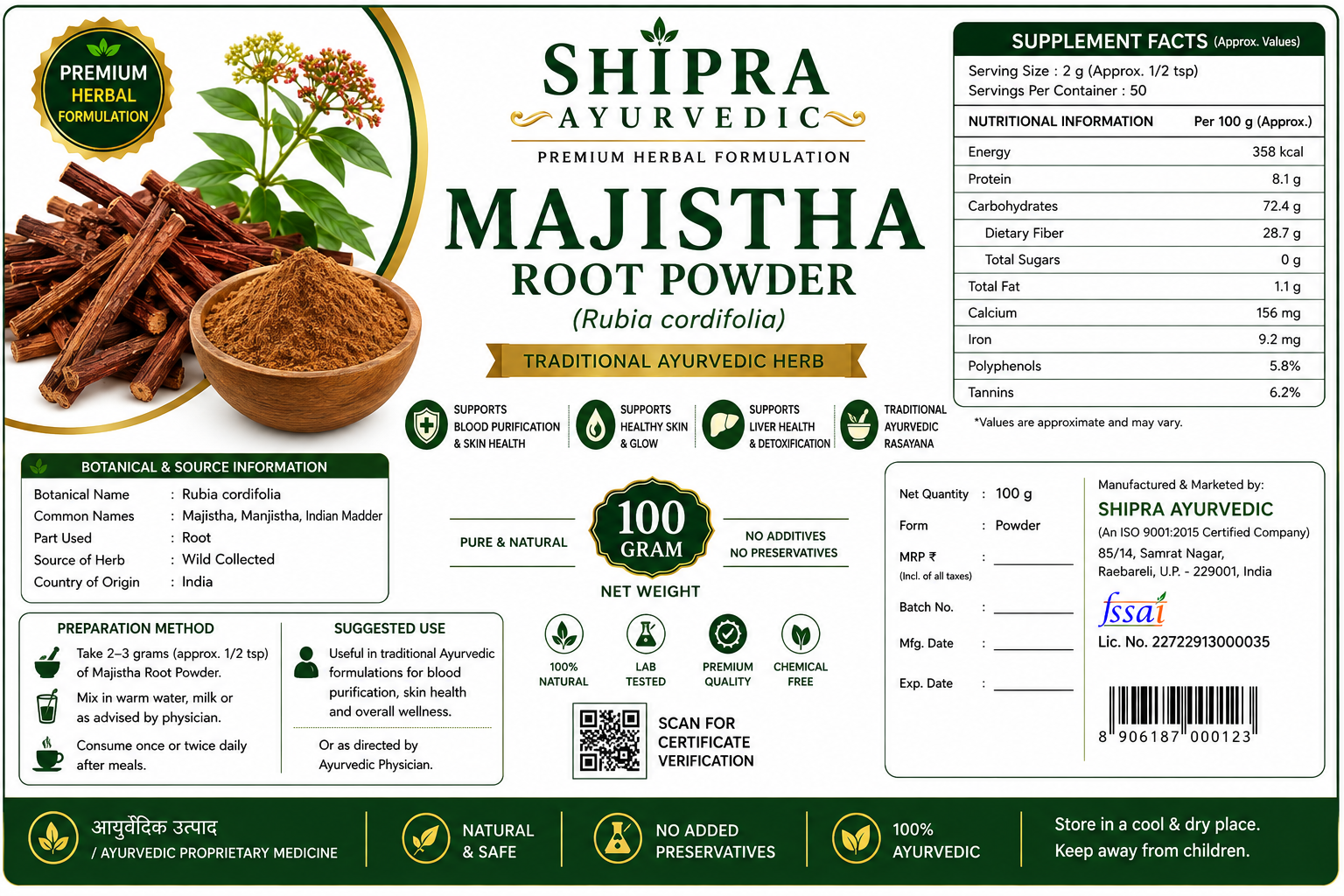 PREMIUM HERBAL FORMULATION

SHIPRA
AYURVEDIC
PREMIUM HERBAL FORMULATION

MAJISTHA
ROOT POWDER
(Rubia cordifolia)

TRADITIONAL AYURVEDIC HERB

SUPPORTS BLOOD PURIFICATION & SKIN HEALTH

SUPPORTS HEALTHY SKIN & GLOW

SUPPORTS LIVER HEALTH & DETOXIFICATION

TRADITIONAL AYURVEDIC RASAYANA

SUPPLEMENT FACTS (Approx. Values)

Serving Size : 2 g (Approx. 1/2 tsp)
Servings Per Container : 50

| NUTRITIONAL INFORMATION | Per 100 g (Approx.) |
|---|---|
| Energy | 358 kcal |
| Protein | 8.1 g |
| Carbohydrates | 72.4 g |
| Dietary Fiber | 28.7 g |
| Total Sugars | 0 g |
| Total Fat | 1.1 g |
| Calcium | 156 mg |
| Iron | 9.2 mg |
| Polyphenols | 5.8% |
| Tannins | 6.2% |

*Values are approximate and may vary.

BOTANICAL & SOURCE INFORMATION

Botanical Name : Rubia cordifolia
Common Names : Majistha, Manjistha, Indian Madder
Part Used : Root
Source of Herb : Wild Collected
Country of Origin : India

PURE & NATURAL

100 GRAM
NET WEIGHT

NO ADDITIVES
NO PRESERVATIVES

Net Quantity : 100 g
Form : Powder
MRP ₹ : ____
(Incl. of all taxes)
Batch No. : ____
Mfg. Date : ____
Exp. Date : ____

Manufactured & Marketed by:
SHIPRA AYURVEDIC
(An ISO 9001:2015 Certified Company)
85/14, Samrat Nagar,
Raebareli, U.P. - 229001, India

fssai
Lic. No. 22722913000035

8 906187 000123

PREPARATION METHOD

Take 2–3 grams (approx. 1/2 tsp) of Majistha Root Powder.

Mix in warm water, milk or as advised by physician.

Consume once or twice daily after meals.

SUGGESTED USE

Useful in traditional Ayurvedic formulations for blood purification, skin health and overall wellness.

Or as directed by Ayurvedic Physician.

100% NATURAL

LAB TESTED

PREMIUM QUALITY

CHEMICAL FREE

SCAN FOR CERTIFICATE VERIFICATION

आयुर्वेदिक उत्पाद
/ AYURVEDIC PROPRIETARY MEDICINE

NATURAL & SAFE

NO ADDED PRESERVATIVES

100% AYURVEDIC

Store in a cool & dry place.
Keep away from children.